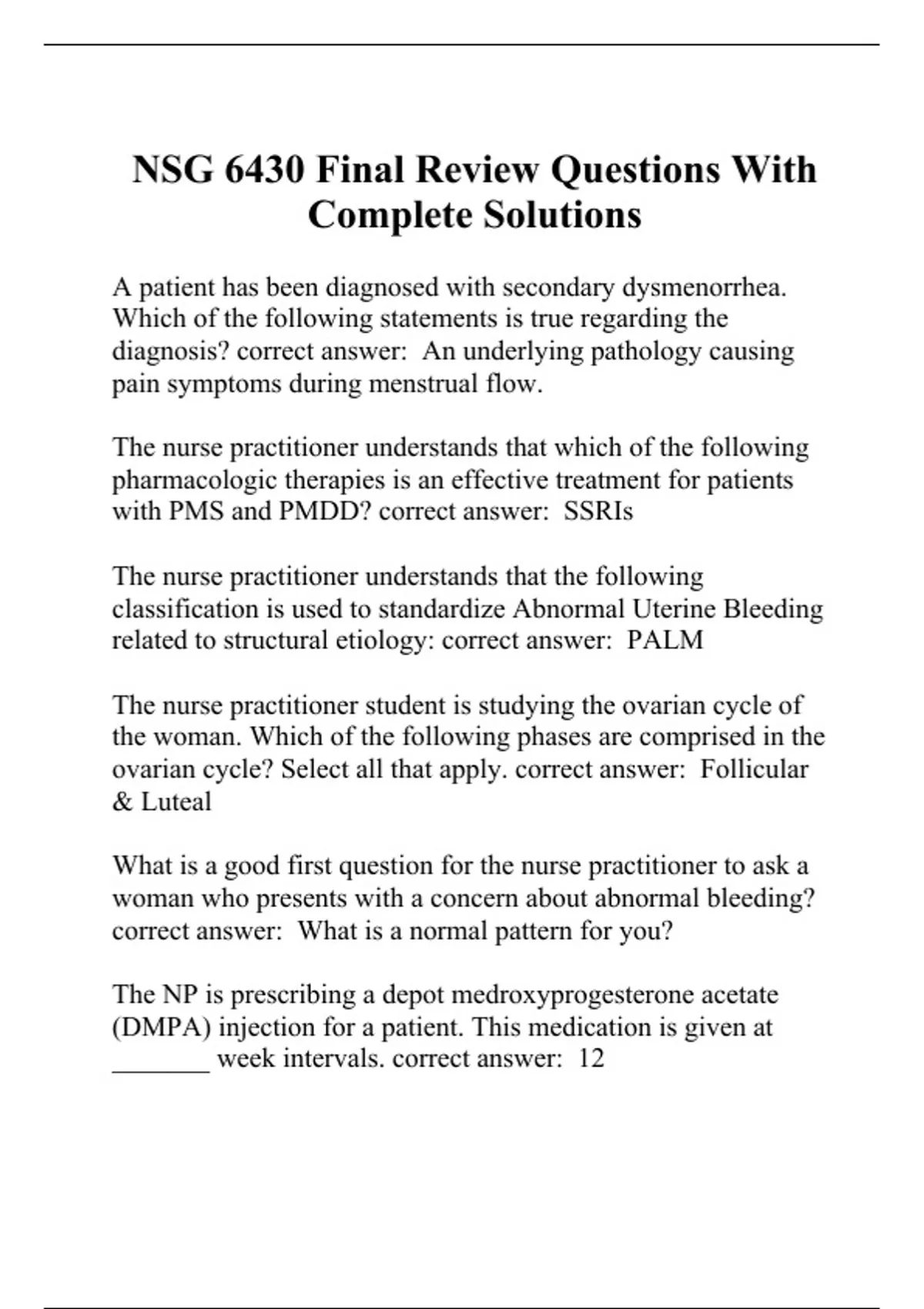 NSG 6430 Final Review Questions With Complete Solutions

A patient has been diagnosed with secondary dysmenorrhea. Which of the following statements is true regarding the diagnosis? correct answer: An underlying pathology causing pain symptoms during menstrual flow.

The nurse practitioner understands that which of the following pharmacologic therapies is an effective treatment for patients with PMS and PMDD? correct answer: SSRIs

The nurse practitioner understands that the following classification is used to standardize Abnormal Uterine Bleeding related to structural etiology: correct answer: PALM

The nurse practitioner student is studying the ovarian cycle of the woman. Which of the following phases are comprised in the ovarian cycle? Select all that apply. correct answer: Follicular & Luteal

What is a good first question for the nurse practitioner to ask a woman who presents with a concern about abnormal bleeding? correct answer: What is a normal pattern for you?

The NP is prescribing a depot medroxyprogesterone acetate (DMPA) injection for a patient. This medication is given at _______ week intervals. correct answer: 12